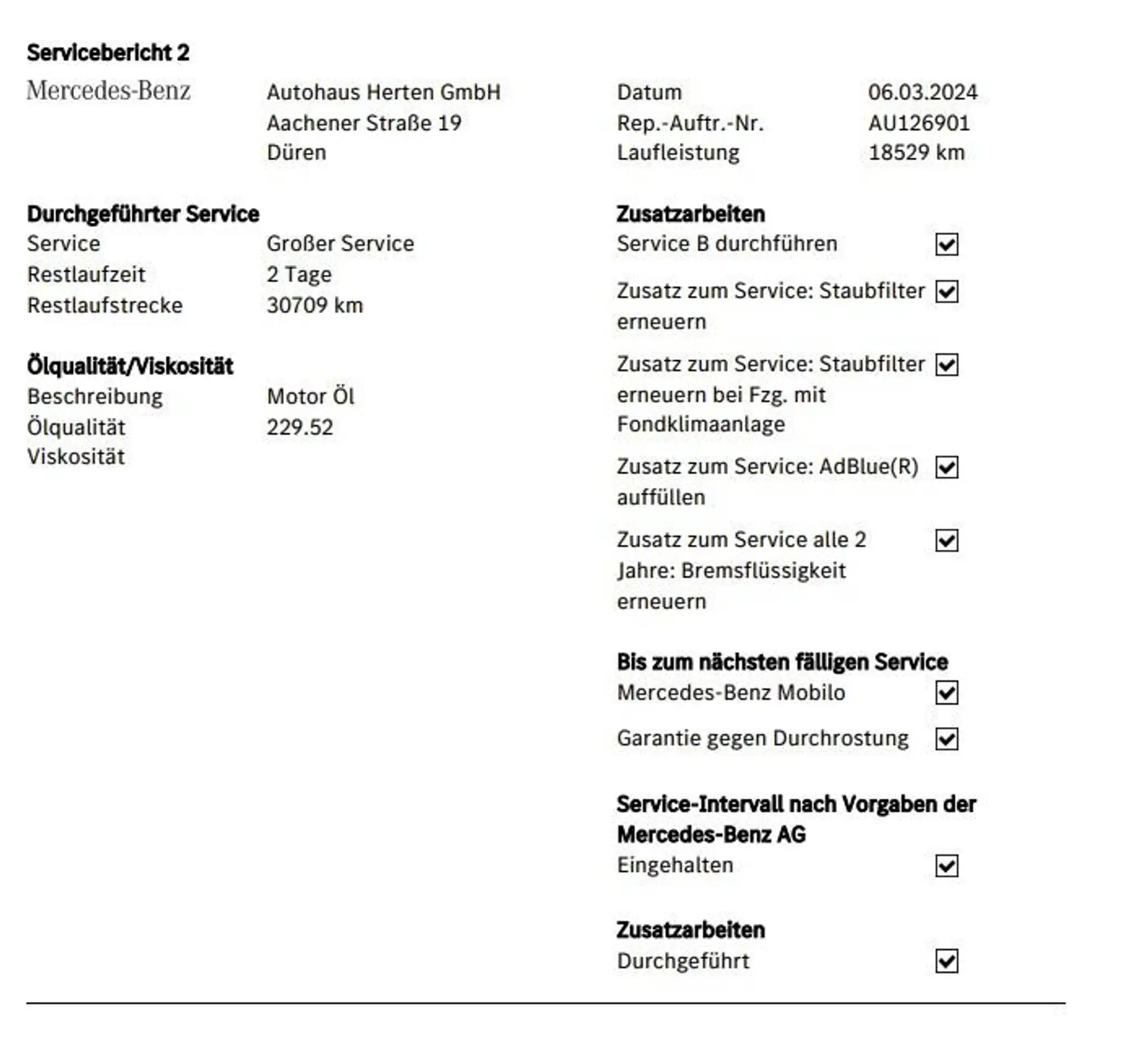 Servicebericht 2

Mercedes-Benz

Autohaus Herten GmbH
Aachener Straße 19
Düren

Datum 06.03.2024
Rep.-Auftr.-Nr. AU126901
Laufleistung 18529 km

Durchgeführter Service
Service Großer Service
Restlaufzeit 2 Tage
Restlaufstrecke 30709 km

Ölqualität/Viskosität
Beschreibung Motor Öl
Ölqualität 229.52
Viskosität

Zusatzarbeiten
Service B durchführen ☑
Zusatz zum Service: Staubfilter erneuern ☑
Zusatz zum Service: Staubfilter erneuern bei Fzg. mit Fondklimaanlage ☑
Zusatz zum Service: AdBlue(R) auffüllen ☑
Zusatz zum Service alle 2 Jahre: Bremsflüssigkeit erneuern ☑

Bis zum nächsten fälligen Service
Mercedes-Benz Mobilo ☑
Garantie gegen Durchrostung ☑

Service-Intervall nach Vorgaben der Mercedes-Benz AG
Eingehalten ☑

Zusatzarbeiten
Durchgeführt ☑